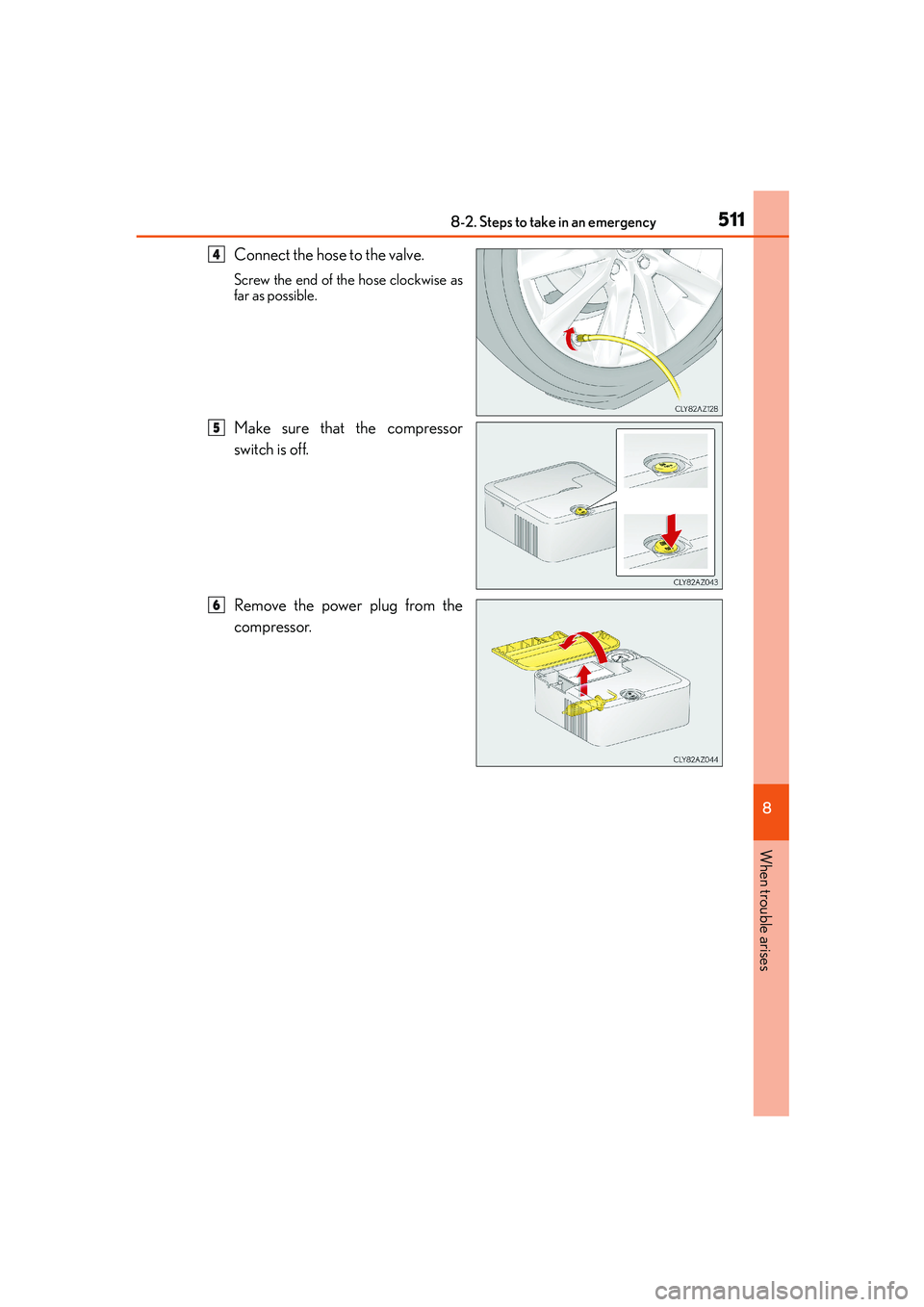 8-2. Steps to take in an emergency 511

4 Connect the hose to the valve.

Screw the end of the hose clockwise as far as possible.

CLY82AZ128

5 Make sure that the compressor switch is off.

CLY82AZ043

6 Remove the power plug from the compressor.

CLY82AZ044

8

When trouble arises

carmanualsonline.info